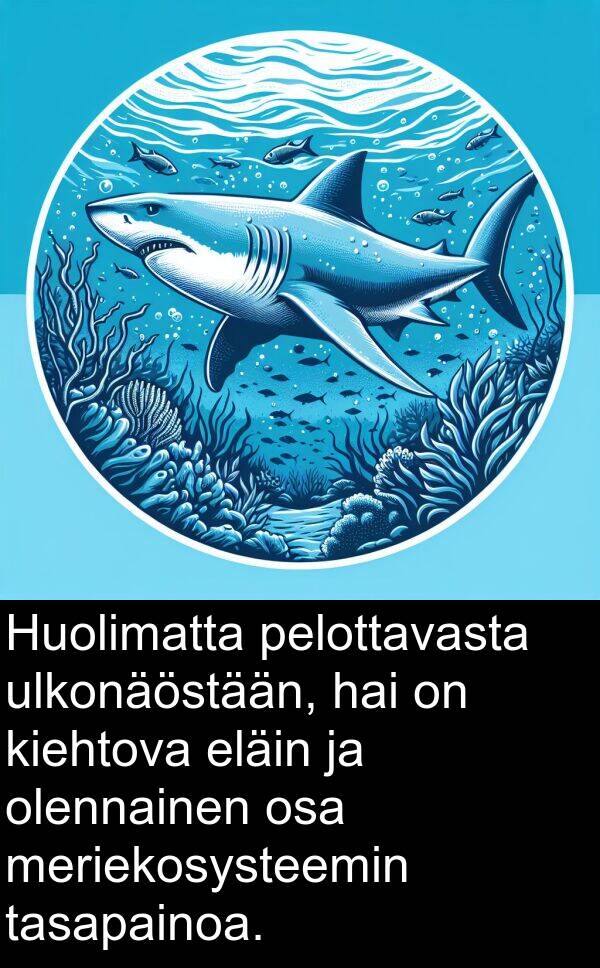 Huolimatta pelottavasta ulkonäöstään, hai on kiehtova eläin ja olennainen osa meriekosysteemin tasapainoa.